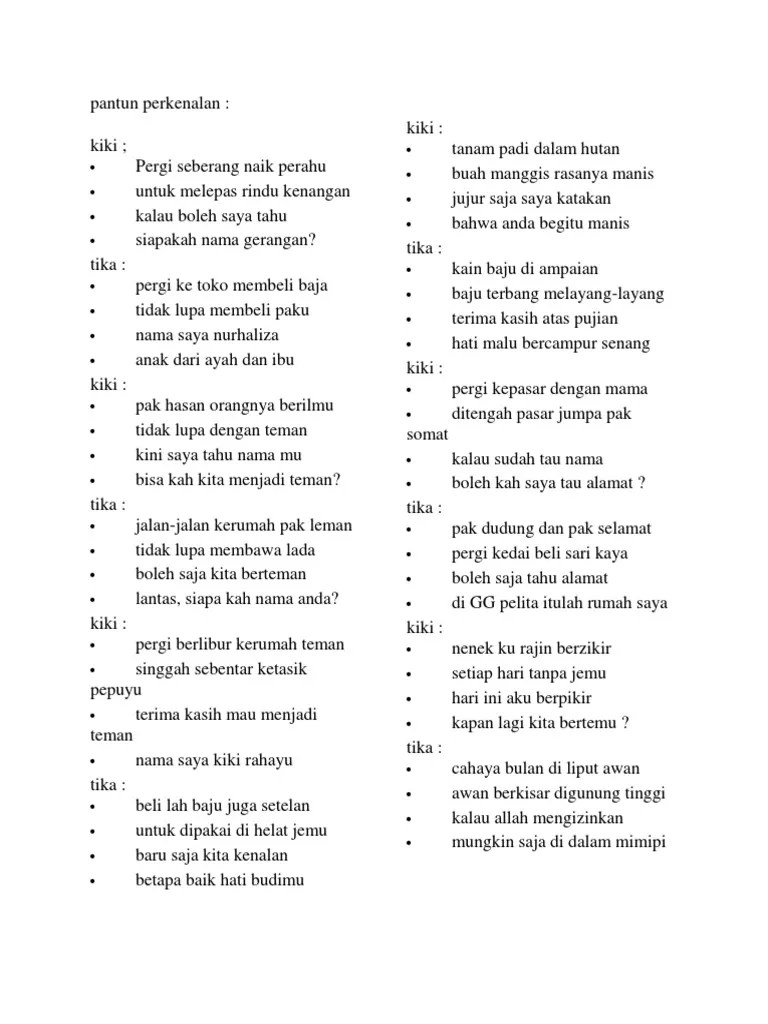 pantun perkenalan :

kiki ;
• Pergi seberang naik perahu
• untuk melepas rindu kenangan
• kalau boleh saya tahu
• siapakah nama gerangan?
tika :
• pergi ke toko membeli baja
• tidak lupa membeli paku
• nama saya nurhaliza
• anak dari ayah dan ibu
kiki :
• pak hasan orangnya berilmu
• tidak lupa dengan teman
• kini saya tahu nama mu
• bisa kah kita menjadi teman?
tika :
• jalan-jalan kerumah pak leman
• tidak lupa membawa lada
• boleh saja kita berteman
• lantas, siapa kah nama anda?
kiki :
• pergi berlibur kerumah teman
• singgah sebentar ketasik pepuyu
• terima kasih mau menjadi teman
• nama saya kiki rahayu
tika :
• beli lah baju juga setelan
• untuk dipakai di helat jemu
• baru saja kita kenalan
• betapa baik hati budimu

kiki :
• tanam padi dalam hutan
• buah manggis rasanya manis
• jujur saja saya katakan
• bahwa anda begitu manis
tika :
• kain baju di ampaian
• baju terbang melayang-layang
• terima kasih atas pujian
• hati malu bercampur senang
kiki :
• pergi kepasar dengan mama
• ditengah pasar jumpa pak somat
• kalau sudah tau nama
• boleh kah saya tau alamat ?
tika :
• pak dudung dan pak selamat
• pergi kedai beli sari kaya
• boleh saja tahu alamat
• di GG pelita itulah rumah saya
kiki :
• nenek ku rajin berzikir
• setiap hari tanpa jemu
• hari ini aku berpikir
• kapan lagi kita bertemu ?
tika :
• cahaya bulan di liput awan
• awan berkisar digunung tinggi
• kalau allah mengizinkan
• mungkin saja di dalam mimipi